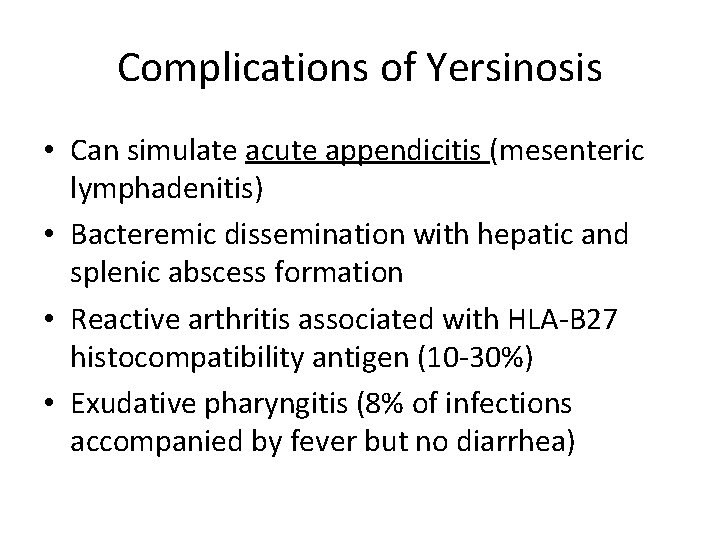 Complications of Yersinosis

• Can simulate acute appendicitis (mesenteric lymphadenitis)
• Bacteremic dissemination with hepatic and splenic abscess formation
• Reactive arthritis associated with HLA-B27 histocompatibility antigen (10-30%)
• Exudative pharyngitis (8% of infections accompanied by fever but no diarrhea)